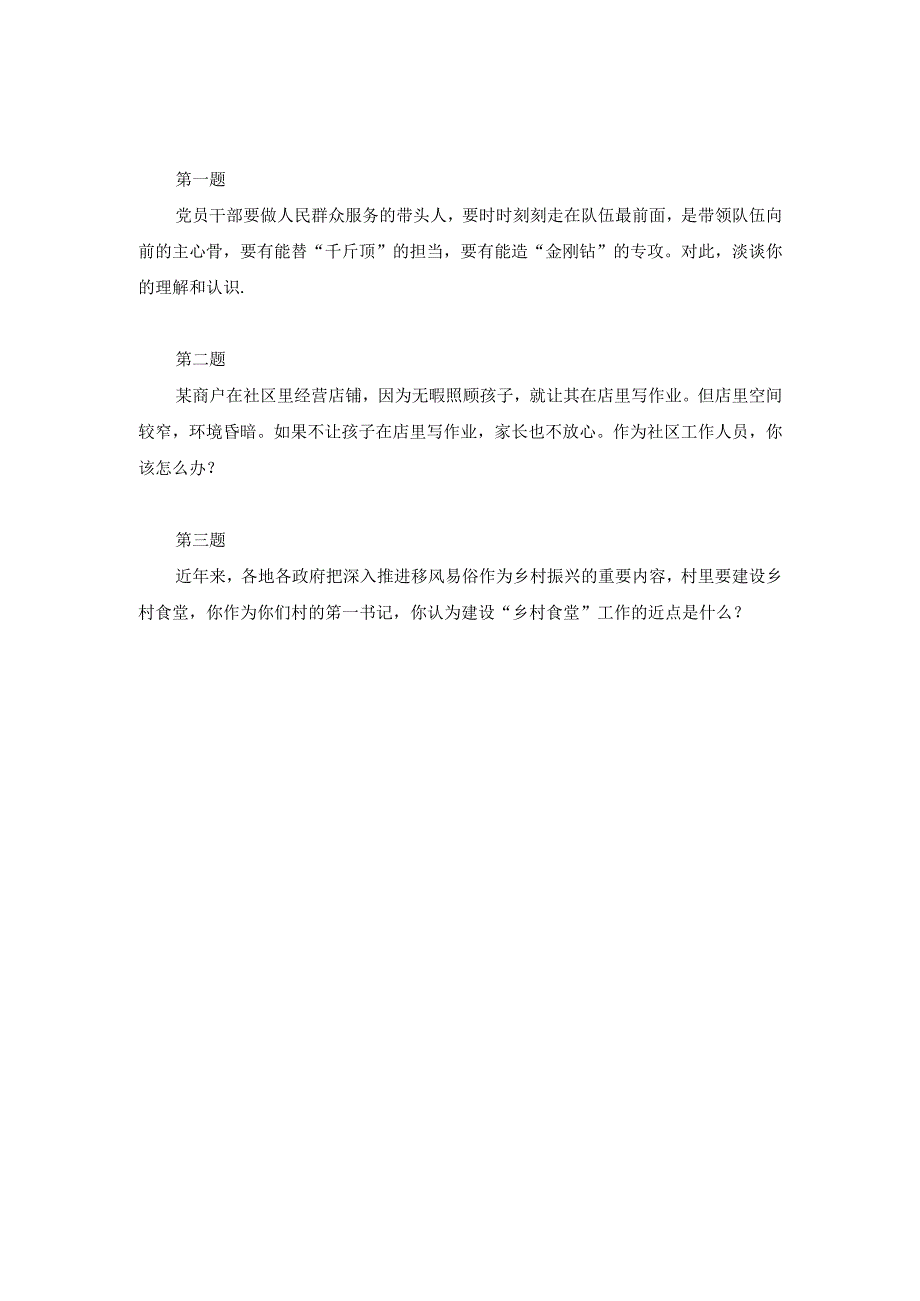 第一题

党员干部要做人民群众服务的带头人，要时时刻刻走在队伍最前面，是带领队伍向前的主心骨，要有能替“千斤顶”的担当，要有能造“金刚钻”的专攻。对此，淡谈你的理解和认识.

第二题

某商户在社区里经营店铺，因为无暇照顾孩子，就让其在店里写作业。但店里空间较窄，环境昏暗。如果不让孩子在店里写作业，家长也不放心。作为社区工作人员，你该怎么办？

第三题

近年来，各地各政府把深入推进移风易俗作为乡村振兴的重要内容，村里要建设乡村食堂，你作为你们村的第一书记，你认为建设“乡村食堂”工作的近点是什么？